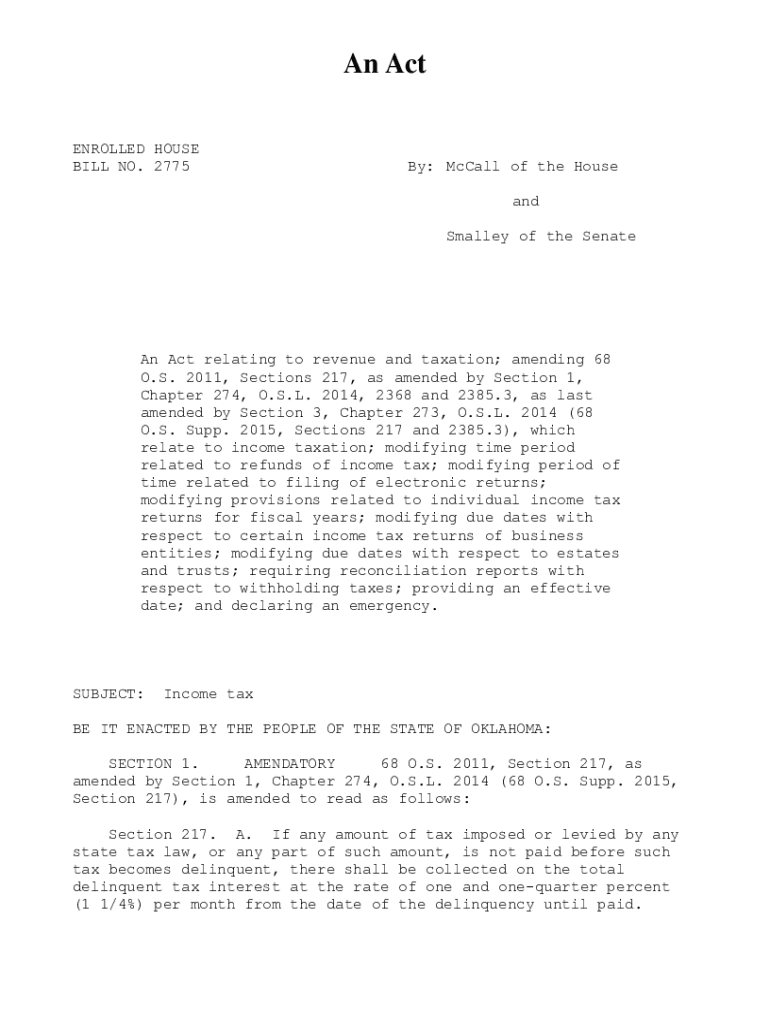 An Act

ENROLLED HOUSE
BILL NO. 2775

By: McCall of the House

and

Smalley of the Senate

An Act relating to revenue and taxation; amending 68 O.S. 2011, Sections 217, as amended by Section 1, Chapter 274, O.S.L. 2014, 2368 and 2385.3, as last amended by Section 3, Chapter 273, O.S.L. 2014 (68 O.S. Supp. 2015, Sections 217 and 2385.3), which relate to income taxation; modifying time period related to refunds of income tax; modifying period of time related to filing of electronic returns; modifying provisions related to individual income tax returns for fiscal years; modifying due dates with respect to certain income tax returns of business entities; modifying due dates with respect to estates and trusts; requiring reconciliation reports with respect to withholding taxes; providing an effective date; and declaring an emergency.

SUBJECT: Income tax

BE IT ENACTED BY THE PEOPLE OF THE STATE OF OKLAHOMA:

SECTION 1. AMENDATORY 68 O.S. 2011, Section 217, as amended by Section 1, Chapter 274, O.S.L. 2014 (68 O.S. Supp. 2015, Section 217), is amended to read as follows:

Section 217. A. If any amount of tax imposed or levied by any state tax law, or any part of such amount, is not paid before such tax becomes delinquent, there shall be collected on the total delinquent tax interest at the rate of one and one-quarter percent (1 1/4%) per month from the date of the delinquency until paid.